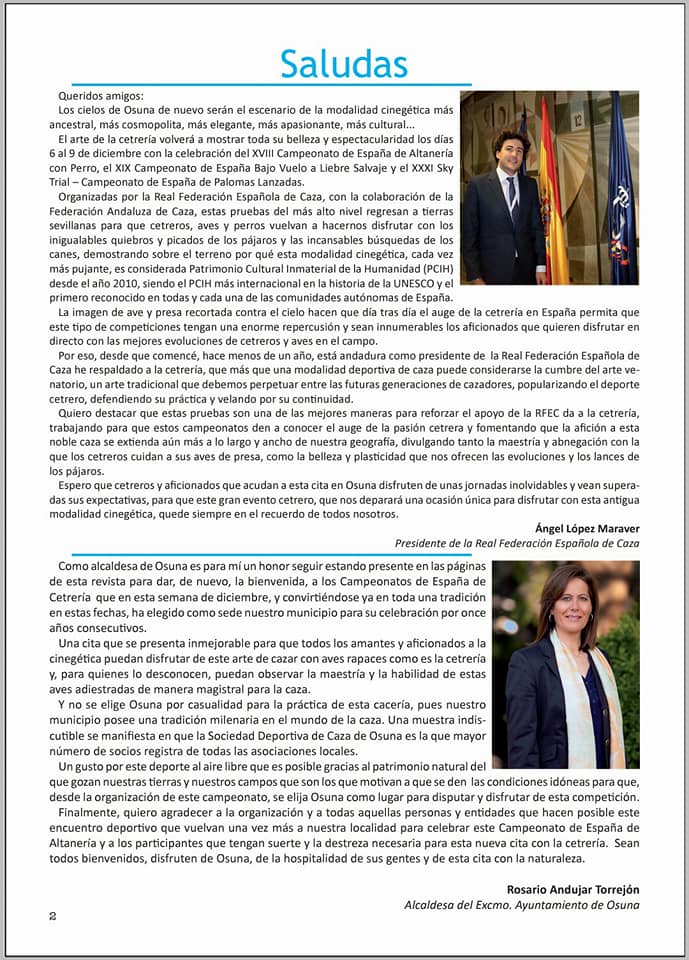 Saludas

Queridos amigos:
Los cielos de Osuna de nuevo serán el escenario de la modalidad cinegética más ancestral, más cosmopolita, más elegante, más apasionante, más cultural...

El arte de la cetrería volverá a mostrar toda su belleza y espectacularidad los días 6 al 9 de diciembre con la celebración del XVIII Campeonato de España de Altanería con Perro, el XIX Campeonato de España Bajo Vuelo a Liebre Salvaje y el XXXI Sky Trial – Campeonato de España de Palomas Lanzadas.

Organizadas por la Real Federación Española de Caza, con la colaboración de la Federación Andaluza de Caza, estas pruebas del más alto nivel regresan a tierras sevillanas para que cetreros, aves y perros vuelvan a hacernos disfrutar con los inigualables quiebros y picados de los pájaros y las incansables búsquedas de los canes, demostrando sobre el terreno por qué esta modalidad cinegética, cada vez más pujante, es considerada Patrimonio Cultural Inmaterial de la Humanidad (PCIH) desde el año 2010, siendo el PCIH más internacional en la historia de la UNESCO y el primero reconocido en todas y cada una de las comunidades autónomas de España.

La imagen de ave y presa recortada contra el cielo hacen que día tras día el auge de la cetrería en España permita que este tipo de competiciones tengan una enorme repercusión y sean innumerables los aficionados que quieren disfrutar en directo con las mejores evoluciones de cetreros y aves en el campo.

Por eso, desde que comencé, hace menos de un año, está andadura como presidente de la Real Federación Española de Caza he respaldado a la cetrería, que más que una modalidad deportiva de caza puede considerarse la cumbre del arte venatorio, un arte tradicional que debemos perpetuar entre las futuras generaciones de cazadores, popularizando el deporte cetrero, defendiendo su práctica y velando por su continuidad.

Quiero destacar que estas pruebas son una de las mejores maneras para reforzar el apoyo de la RFEC da a la cetrería, trabajando para que estos campeonatos den a conocer el auge de la pasión cetrera y fomentando que la afición a esta noble caza se extienda aún más a lo largo y ancho de nuestra geografía, divulgando tanto la maestría y abnegación con la que los cetreros cuidan a sus aves de presa, como la belleza y plasticidad que nos ofrecen las evoluciones y los lances de los pájaros.

Espero que cetreros y aficionados que acudan a esta cita en Osuna disfruten de unas jornadas inolvidables y vean superadas sus expectativas, para que este gran evento cetrero, que nos deparará una ocasión única para disfrutar con esta antigua modalidad cinegética, quede siempre en el recuerdo de todos nosotros.

Ángel López Maraver
Presidente de la Real Federación Española de Caza

Como alcaldesa de Osuna es para mí un honor seguir estando presente en las páginas de esta revista para dar, de nuevo, la bienvenida, a los Campeonatos de España de Cetrería que en esta semana de diciembre, y convirtiéndose ya en toda una tradición en estas fechas, ha elegido como sede nuestro municipio para su celebración por once años consecutivos.

Una cita que se presenta inmejorable para que todos los amantes y aficionados a la cinegética puedan disfrutar de este arte de cazar con aves rapaces como es la cetrería y, para quienes lo desconocen, puedan observar la maestría y la habilidad de estas aves adiestradas de manera magistral para la caza.

Y no se elige Osuna por casualidad para la práctica de esta cacería, pues nuestro municipio posee una tradición milenaria en el mundo de la caza. Una muestra indiscutible se manifiesta en que la Sociedad Deportiva de Caza de Osuna es la que mayor número de socios registra de todas las asociaciones locales.

Un gusto por este deporte al aire libre que es posible gracias al patrimonio natural del que gozan nuestras tierras y nuestros campos que son los que motivan a que se den las condiciones idóneas para que, desde la organización de este campeonato, se elija Osuna como lugar para disputar y disfrutar de esta competición.

Finalmente, quiero agradecer a la organización y a todas aquellas personas y entidades que hacen posible este encuentro deportivo que vuelvan una vez más a nuestra localidad para celebrar este Campeonato de España de Altanería y a los participantes que tengan suerte y la destreza necesaria para esta nueva cita con la cetrería. Sean todos bienvenidos, disfruten de Osuna, de la hospitalidad de sus gentes y de esta cita con la naturaleza.

Rosario Andujar Torrejón
Alcaldesa del Excmo. Ayuntamiento de Osuna

2